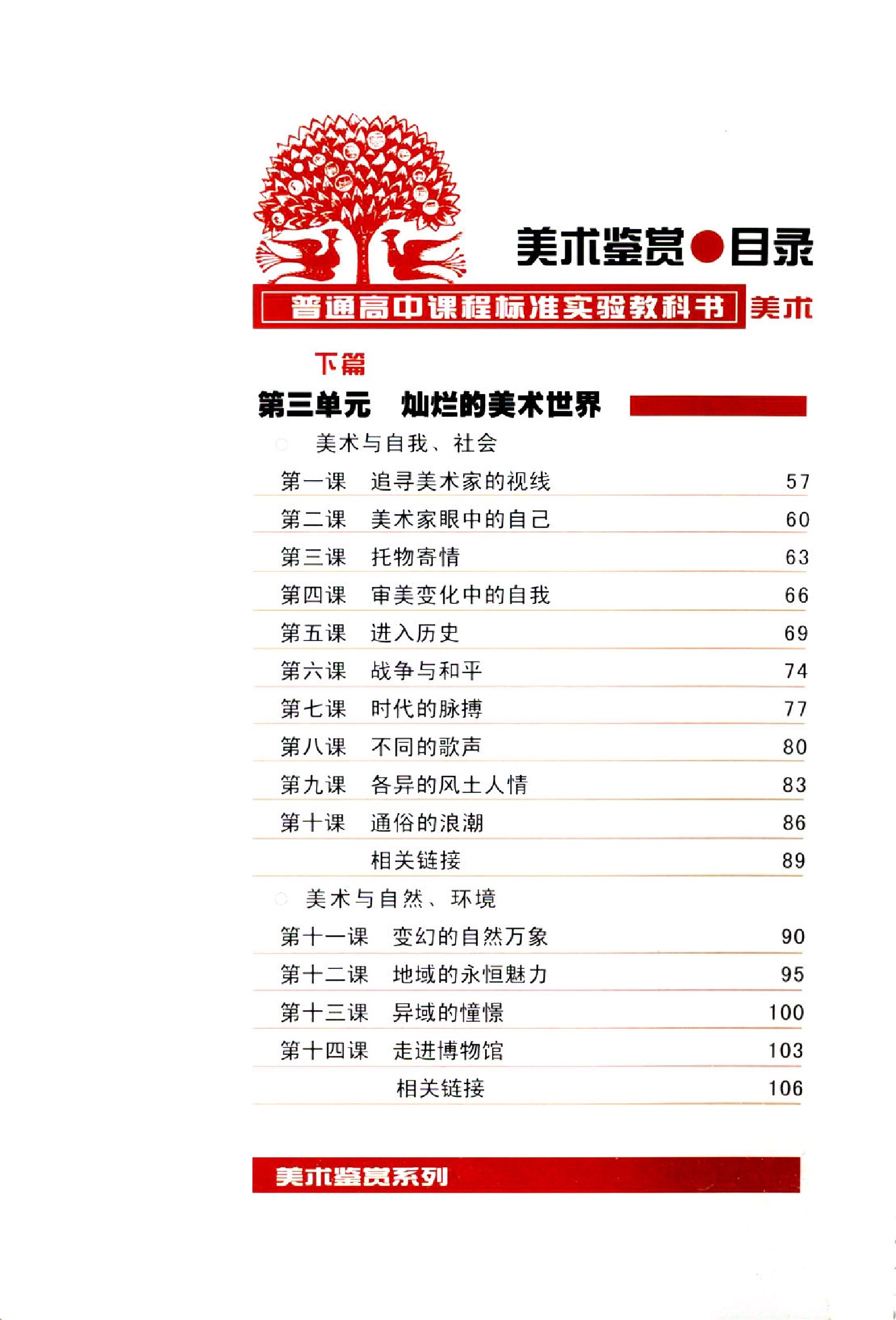 美术鉴赏●目录

普通高中课程标准实验教科书 美术

下篇

第三单元 灿烂的美术世界

美术与自我、社会

第一课 追寻美术家的视线 57

第二课 美术家眼中的自己 60

第三课 托物寄情 63

第四课 审美变化中的自我 66

第五课 进入历史 69

第六课 战争与和平 74

第七课 时代的脉搏 77

第八课 不同的歌声 80

第九课 各异的风土人情 83

第十课 通俗的浪潮 86

相关链接 89

美术与自然、环境

第十一课 变幻的自然万象 90

第十二课 地域的永恒魅力 95

第十三课 异域的憧憬 100

第十四课 走进博物馆 103

相关链接 106

美术鉴赏系列